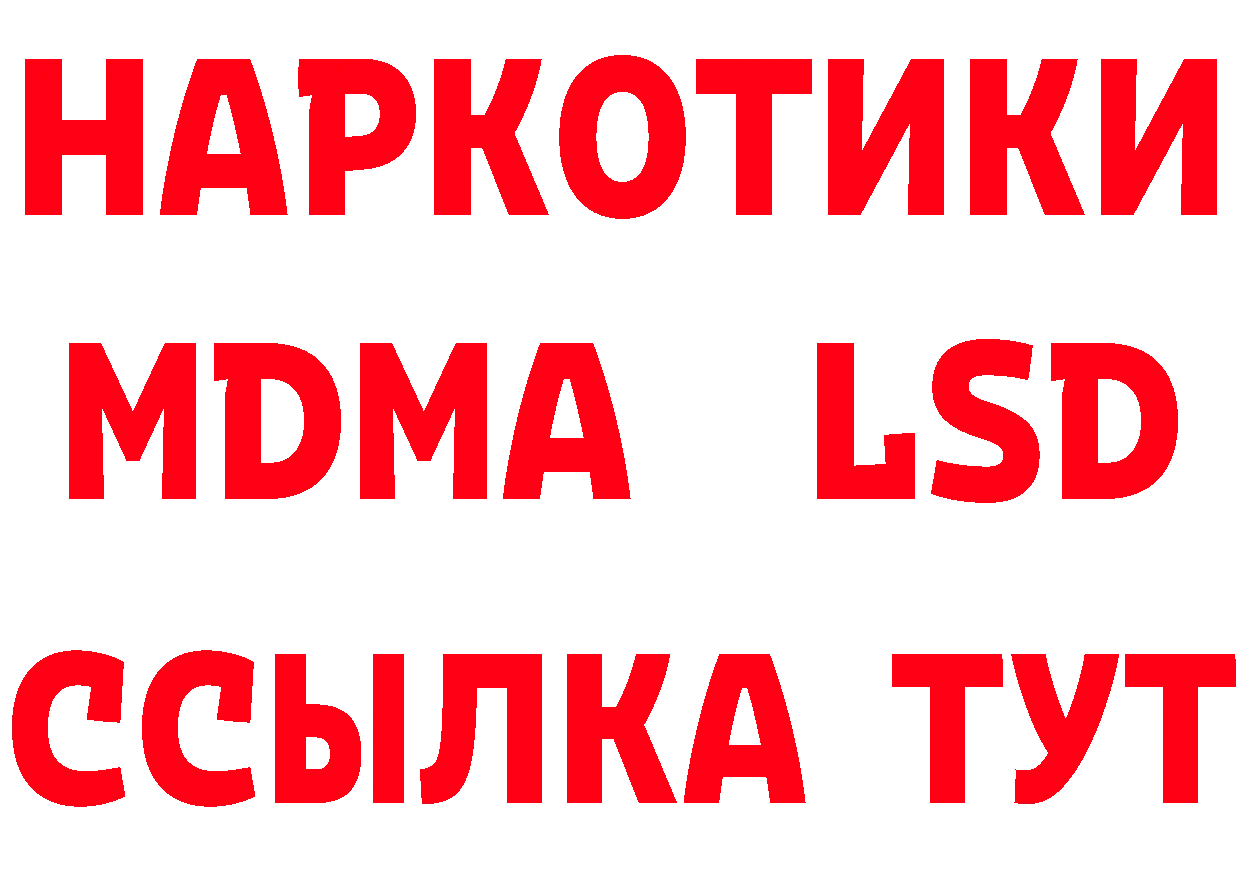 НАРКОТИКИ
MDMA LSD
ССЫЛКА ТУТ